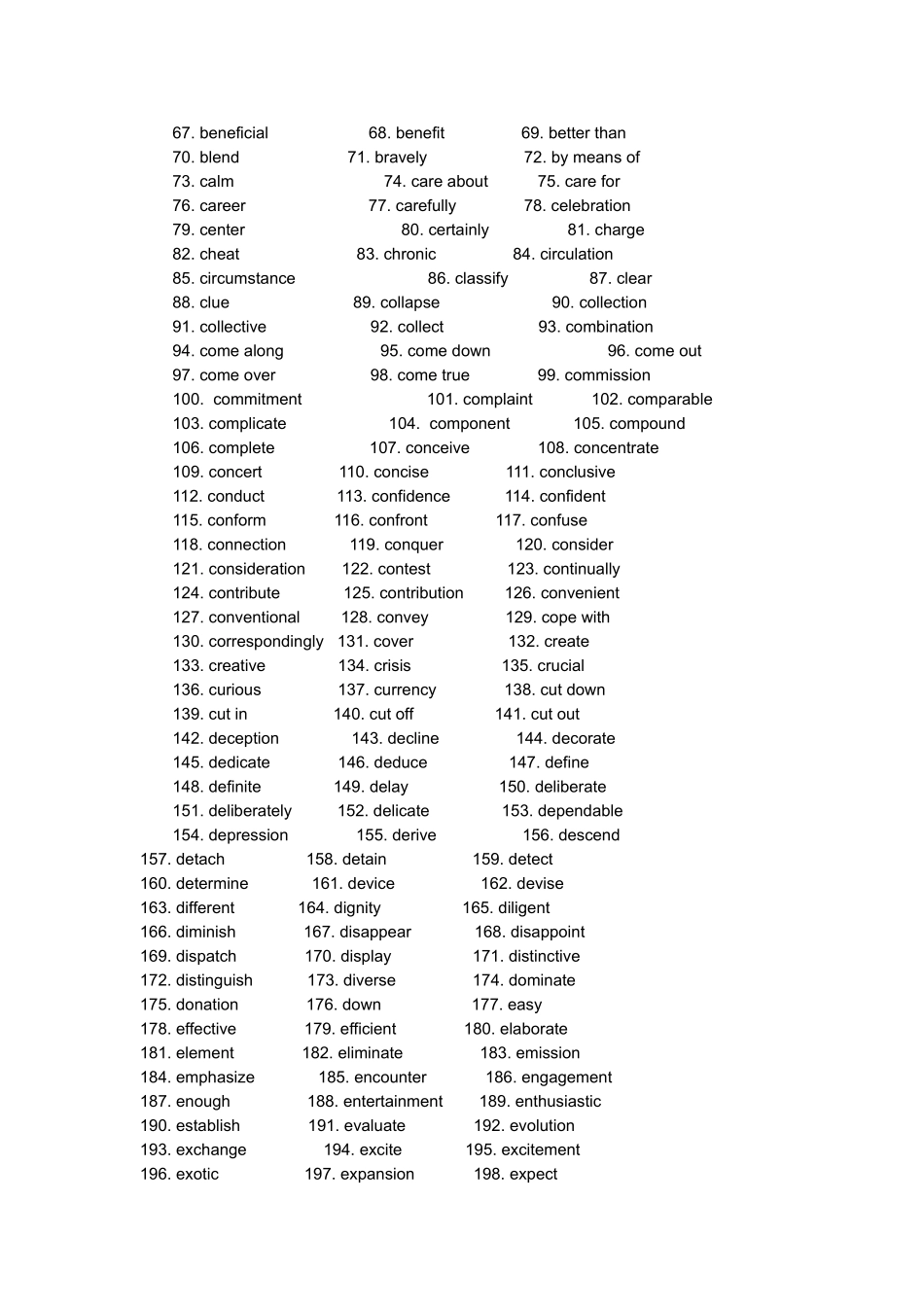 67. beneficial 68. benefit 69. better than
70. blend 71. bravely 72. by means of
73. calm 74. care about 75. care for
76. career 77. carefully 78. celebration
79. center 80. certainly 81. charge
82. cheat 83. chronic 84. circulation
85. circumstance 86. classify 87. clear
88. clue 89. collapse 90. collection
91. collective 92. collect 93. combination
94. come along 95. come down 96. come out
97. come over 98. come true 99. commission
100. commitment 101. complaint 102. comparable
103. complicate 104. component 105. compound
106. complete 107. conceive 108. concentrate
109. concert 110. concise 111. conclusive
112. conduct 113. confidence 114. confident
115. conform 116. confront 117. confuse
118. connection 119. conquer 120. consider
121. consideration 122. contest 123. continually
124. contribute 125. contribution 126. convenient
127. conventional 128. convey 129. cope with
130. correspondingly 131. cover 132. create
133. creative 134. crisis 135. crucial
136. curious 137. currency 138. cut down
139. cut in 140. cut off 141. cut out
142. deception 143. decline 144. decorate
145. dedicate 146. deduce 147. define
148. definite 149. delay 150. deliberate
151. deliberately 152. delicate 153. dependable
154. depression 155. derive 156. descend
157. detach 158. detain 159. detect
160. determine 161. device 162. devise
163. different 164. dignity 165. diligent
166. diminish 167. disappear 168. disappoint
169. dispatch 170. display 171. distinctive
172. distinguish 173. diverse 174. dominate
175. donation 176. down 177. easy
178. effective 179. efficient 180. elaborate
181. element 182. eliminate 183. emission
184. emphasize 185. encounter 186. engagement
187. enough 188. entertainment 189. enthusiastic
190. establish 191. evaluate 192. evolution
193. exchange 194. excite 195. excitement
196. exotic 197. expansion 198. expect